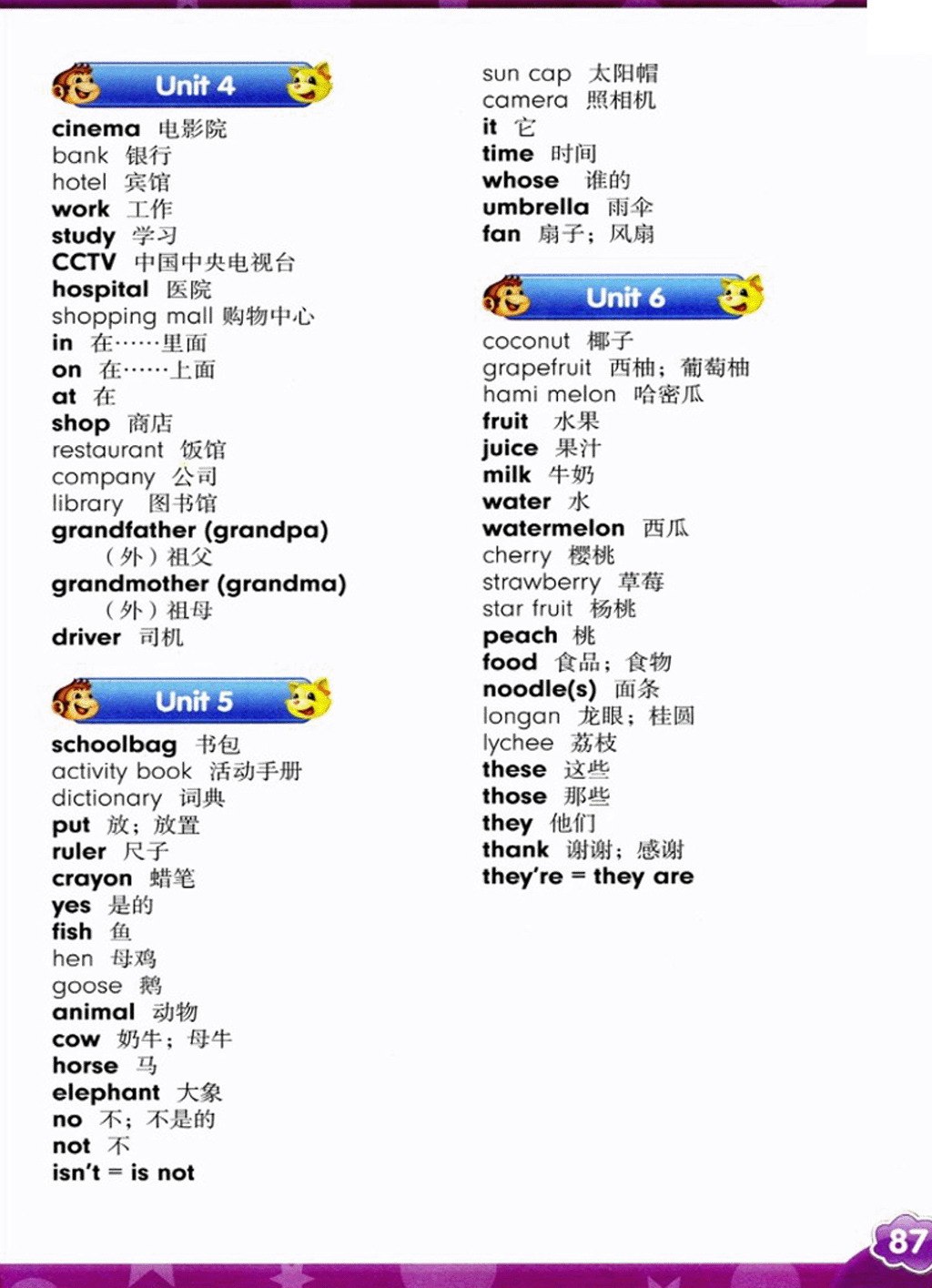 Unit 4

cinema 电影院
bank 银行
hotel 宾馆
work 工作
study 学习
CCTV 中国中央电视台
hospital 医院
shopping mall 购物中心
in 在……里面
on 在……上面
at 在
shop 商店
restaurant 饭馆
company 公司
library 图书馆
grandfather (grandpa) （外）祖父
grandmother (grandma) （外）祖母
driver 司机

Unit 5

schoolbag 书包
activity book 活动手册
dictionary 词典
put 放；放置
ruler 尺子
crayon 蜡笔
yes 是的
fish 鱼
hen 母鸡
goose 鹅
animal 动物
cow 奶牛；母牛
horse 马
elephant 大象
no 不；不是的
not 不
isn't = is not

sun cap 太阳帽
camera 照相机
it 它
time 时间
whose 谁的
umbrella 雨伞
fan 扇子；风扇

Unit 6

coconut 椰子
grapefruit 西柚；葡萄柚
hami melon 哈密瓜
fruit 水果
juice 果汁
milk 牛奶
water 水
watermelon 西瓜
cherry 樱桃
strawberry 草莓
star fruit 杨桃
peach 桃
food 食品；食物
noodle(s) 面条
longan 龙眼；桂圆
lychee 荔枝
these 这些
those 那些
they 他们
thank 谢谢；感谢
they're = they are

87